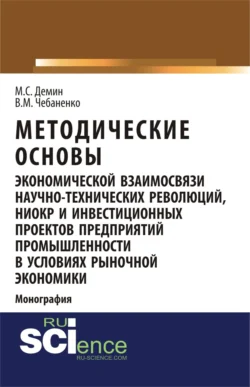 М.С. Демин
В.М. Чебаненко

МЕТОДИЧЕСКИЕ ОСНОВЫ

ЭКОНОМИЧЕСКОЙ ВЗАИМОСВЯЗИ НАУЧНО-ТЕХНИЧЕСКИХ РЕВОЛЮЦИЙ, НИОКР И ИНВЕСТИЦИОННЫХ ПРОЕКТОВ ПРЕДПРИЯТИЙ ПРОМЫШЛЕННОСТИ В УСЛОВИЯХ РЫНОЧНОЙ ЭКОНОМИКИ

Монография

RU SCIence
RU-SCIENCE.COM